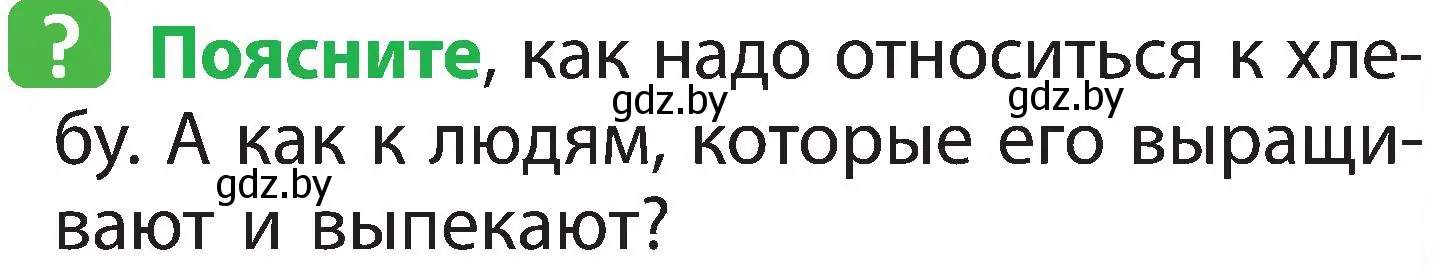 ? Поясните, как надо относиться к хлебу. А как к людям, которые его выращивают и выпекают?

gdz.by gdz.by gdz.by